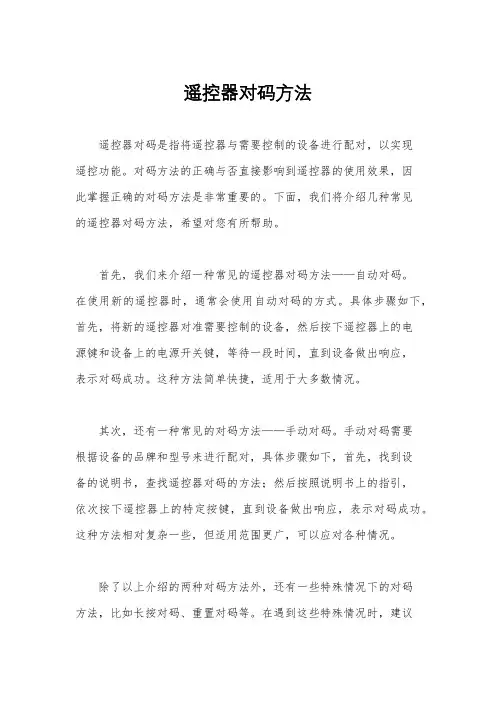 遥控器对码方法

遥控器对码是指将遥控器与需要控制的设备进行配对，以实现遥控功能。对码方法的正确与否直接影响到遥控器的使用效果，因此掌握正确的对码方法是非常重要的。下面，我们将介绍几种常见的遥控器对码方法，希望对您有所帮助。

首先，我们来介绍一种常见的遥控器对码方法——自动对码。在使用新的遥控器时，通常会使用自动对码的方式。具体步骤如下，首先，将新的遥控器对准需要控制的设备，然后按下遥控器上的电源键和设备上的电源开关键，等待一段时间，直到设备做出响应，表示对码成功。这种方法简单快捷，适用于大多数情况。

其次，还有一种常见的对码方法——手动对码。手动对码需要根据设备的品牌和型号来进行配对，具体步骤如下，首先，找到设备的说明书，查找遥控器对码的方法；然后按照说明书上的指引，依次按下遥控器上的特定按键，直到设备做出响应，表示对码成功。这种方法相对复杂一些，但适用范围更广，可以应对各种情况。

除了以上介绍的两种对码方法外，还有一些特殊情况下的对码方法，比如长按对码、重置对码等。在遇到这些特殊情况时，建议